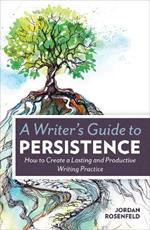 A Writer's Guide to
PERSISTENCE
How to Create a Lasting and Productive Writing Practice

JORDAN ROSENFELD